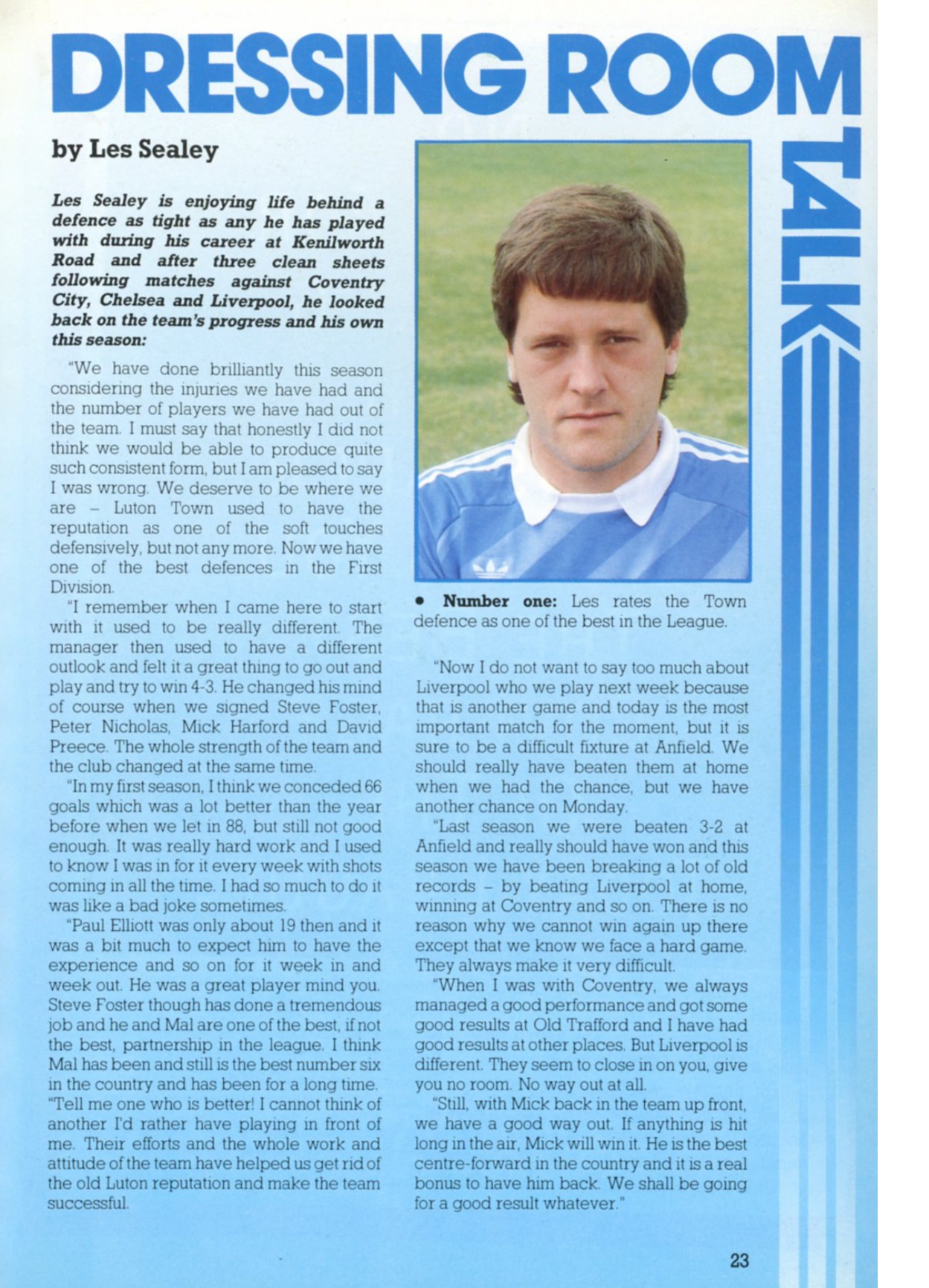 DRESSING ROOM TALK

by Les Sealey

Les Sealey is enjoying life behind a defence as tight as any he has played with during his career at Kenilworth Road and after three clean sheets following matches against Coventry City, Chelsea and Liverpool, he looked back on the team's progress and his own this season:

"We have done brilliantly this season considering the injuries we have had and the number of players we have had out of the team. I must say that honestly I did not think we would be able to produce quite such consistent form, but I am pleased to say I was wrong. We deserve to be where we are – Luton Town used to have the reputation as one of the soft touches defensively, but not any more. Now we have one of the best defences in the First Division.

"I remember when I came here to start with it used to be really different. The manager then used to have a different outlook and felt it a great thing to go out and play and try to win 4-3. He changed his mind of course when we signed Steve Foster, Peter Nicholas, Mick Harford and David Preece. The whole strength of the team and the club changed at the same time.

"In my first season, I think we conceded 66 goals which was a lot better than the year before when we let in 88, but still not good enough. It was really hard work and I used to know I was in for it every week with shots coming in all the time. I had so much to do it was like a bad joke sometimes.

"Paul Elliott was only about 19 then and it was a bit much to expect him to have the experience and so on for it week in and week out. He was a great player mind you. Steve Foster though has done a tremendous job and he and Mal are one of the best, if not the best, partnership in the league. I think Mal has been and still is the best number six in the country and has been for a long time.

"Tell me one who is better! I cannot think of another I'd rather have playing in front of me. Their efforts and the whole work and attitude of the team have helped us get rid of the old Luton reputation and make the team successful.

• Number one: Les rates the Town defence as one of the best in the League.

"Now I do not want to say too much about Liverpool who we play next week because that is another game and today is the most important match for the moment, but it is sure to be a difficult fixture at Anfield. We should really have beaten them at home when we had the chance, but we have another chance on Monday.

"Last season we were beaten 3-2 at Anfield and really should have won and this season we have been breaking a lot of old records – by beating Liverpool at home, winning at Coventry and so on. There is no reason why we cannot win again up there except that we know we face a hard game. They always make it very difficult.

"When I was with Coventry, we always managed a good performance and got some good results at Old Trafford and I have had good results at other places. But Liverpool is different. They seem to close in on you, give you no room. No way out at all.

"Still, with Mick back in the team up front, we have a good way out. If anything is hit long in the air, Mick will win it. He is the best centre-forward in the country and it is a real bonus to have him back. We shall be going for a good result whatever."

23